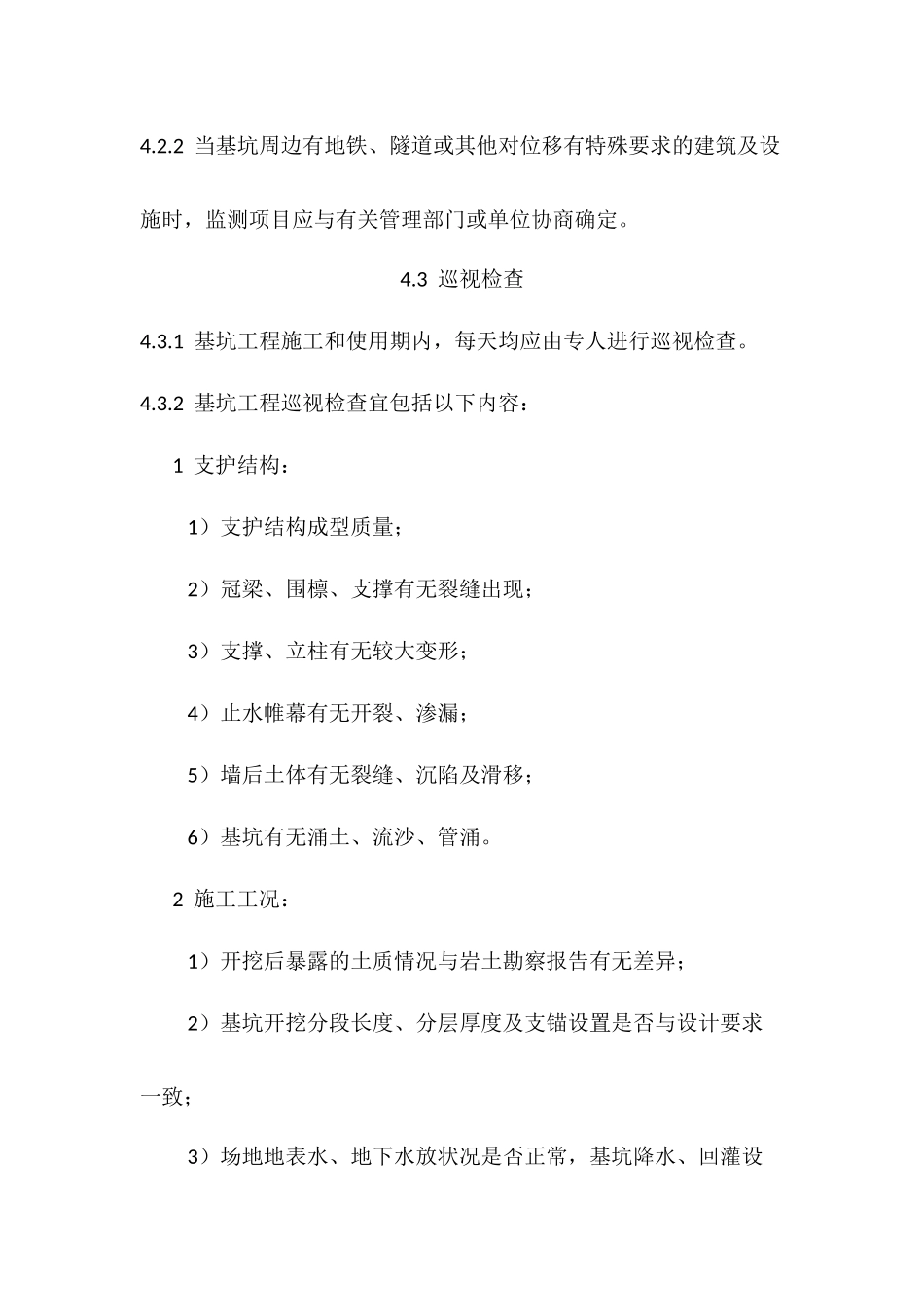 4.2.2 当基坑周边有地铁、隧道或其他对位移有特殊要求的建筑及设施时，监测项目应与有关管理部门或单位协商确定。

4.3 巡视检查

4.3.1 基坑工程施工和使用期内，每天均应由专人进行巡视检查。

4.3.2 基坑工程巡视检查宜包括以下内容：

1 支护结构：

1）支护结构成型质量；

2）冠梁、围檩、支撑有无裂缝出现；

3）支撑、立柱有无较大变形；

4）止水帷幕有无开裂、渗漏；

5）墙后土体有无裂缝、沉陷及滑移；

6）基坑有无涌土、流沙、管涌。

2 施工工况：

1）开挖后暴露的土质情况与岩土勘察报告有无差异；

2）基坑开挖分段长度、分层厚度及支锚设置是否与设计要求一致；

3）场地地表水、地下水放状况是否正常，基坑降水、回灌设